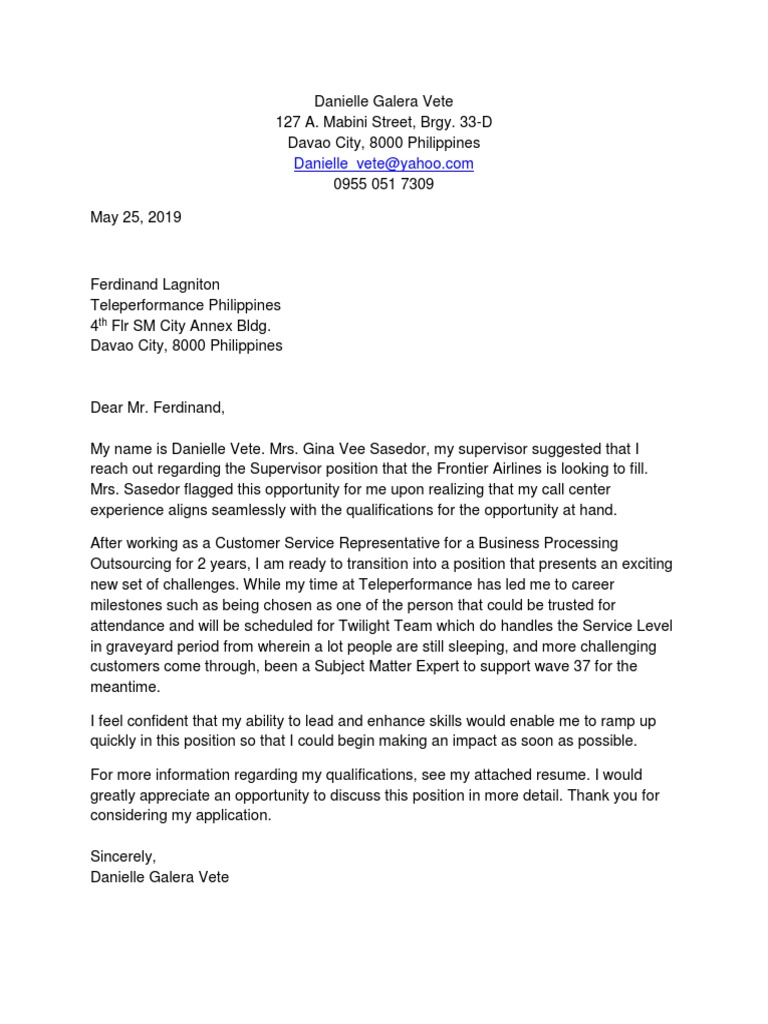 Danielle Galera Vete
127 A. Mabini Street, Brgy. 33-D
Davao City, 8000 Philippines
Danielle_vete@yahoo.com
0955 051 7309

May 25, 2019

Ferdinand Lagniton
Teleperformance Philippines
4$^{th}$ Flr SM City Annex Bldg.
Davao City, 8000 Philippines

Dear Mr. Ferdinand,

My name is Danielle Vete. Mrs. Gina Vee Sasedor, my supervisor suggested that I reach out regarding the Supervisor position that the Frontier Airlines is looking to fill. Mrs. Sasedor flagged this opportunity for me upon realizing that my call center experience aligns seamlessly with the qualifications for the opportunity at hand.

After working as a Customer Service Representative for a Business Processing Outsourcing for 2 years, I am ready to transition into a position that presents an exciting new set of challenges. While my time at Teleperformance has led me to career milestones such as being chosen as one of the person that could be trusted for attendance and will be scheduled for Twilight Team which do handles the Service Level in graveyard period from wherein a lot people are still sleeping, and more challenging customers come through, been a Subject Matter Expert to support wave 37 for the meantime.

I feel confident that my ability to lead and enhance skills would enable me to ramp up quickly in this position so that I could begin making an impact as soon as possible.

For more information regarding my qualifications, see my attached resume. I would greatly appreciate an opportunity to discuss this position in more detail. Thank you for considering my application.

Sincerely,
Danielle Galera Vete